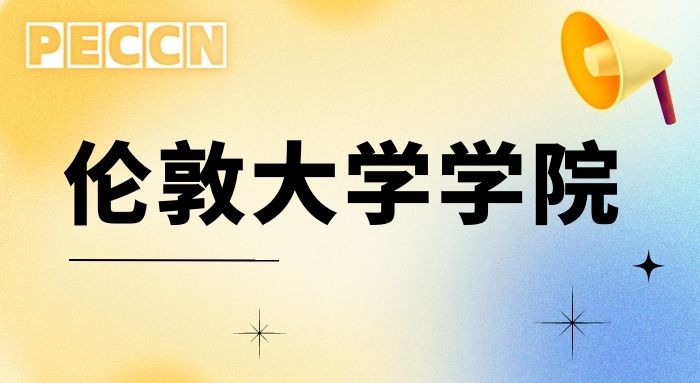 PECCN

伦敦大学学院